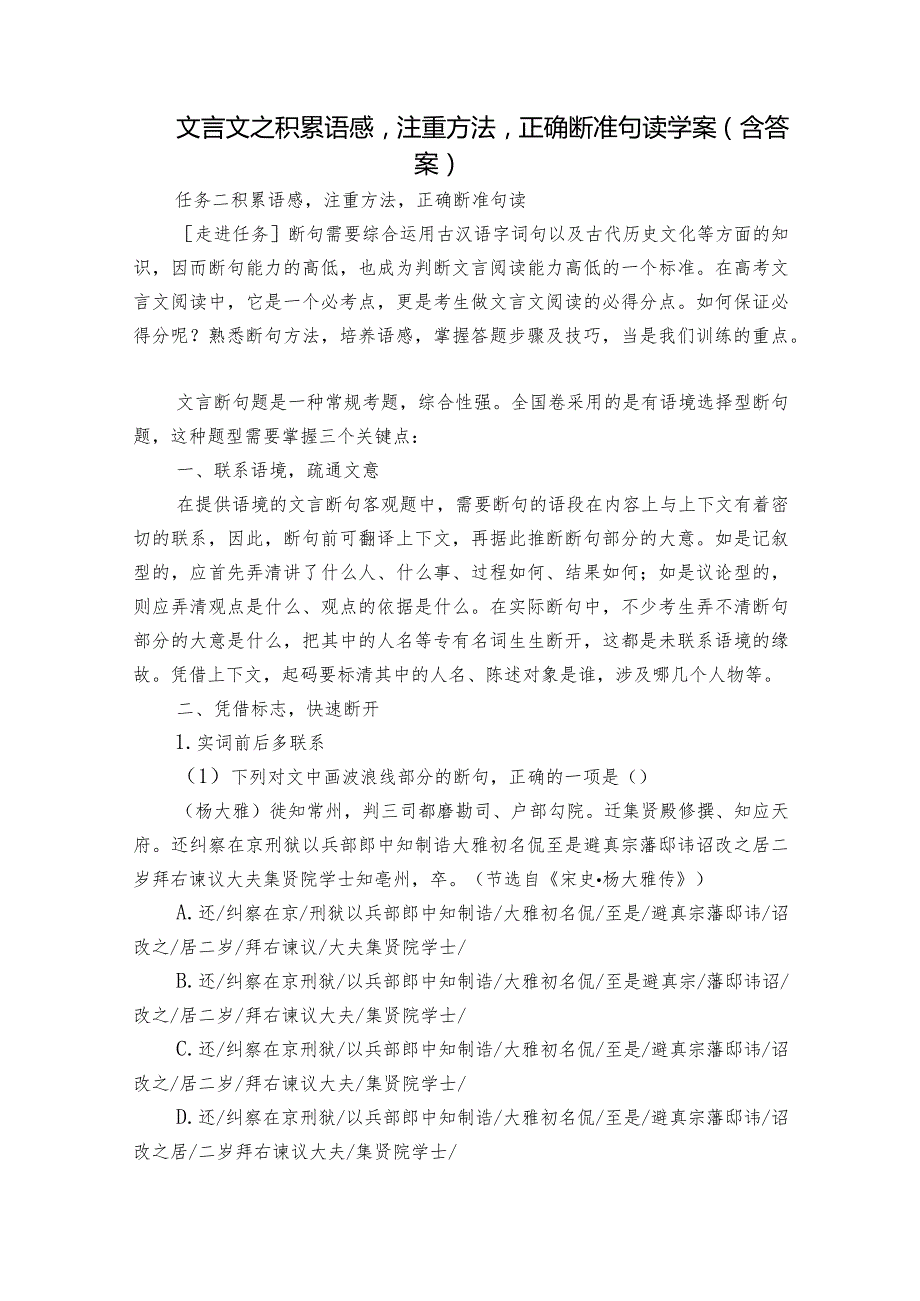 文言文之积累语感，注重方法，正确断准句读学案（含答案）

任务二积累语感，注重方法，正确断准句读

［走进任务］断句需要综合运用古汉语字词句以及古代历史文化等方面的知识，因而断句能力的高低，也成为判断文言阅读能力高低的一个标准。在高考文言文阅读中，它是一个必考点，更是考生做文言文阅读的必得分点。如何保证必得分呢？熟悉断句方法，培养语感，掌握答题步骤及技巧，当是我们训练的重点。

文言断句题是一种常规考题，综合性强。全国卷采用的是有语境选择型断句题，这种题型需要掌握三个关键点：

一、联系语境，疏通文意

在提供语境的文言断句客观题中，需要断句的语段在内容上与上下文有着密切的联系，因此，断句前可翻译上下文，再据此推断断句部分的大意。如是记叙型的，应首先弄清讲了什么人、什么事、过程如何、结果如何；如是议论型的，则应弄清观点是什么、观点的依据是什么。在实际断句中，不少考生弄不清断句部分的大意是什么，把其中的人名等专有名词生生断开，这都是未联系语境的缘故。凭借上下文，起码要标清其中的人名、陈述对象是谁，涉及哪几个人物等。

二、凭借标志，快速断开

1.实词前后多联系

（1）下列对文中画波浪线部分的断句，正确的一项是（）

（杨大雅）徙知常州，判三司都磨勘司、户部勾院。迁集贤殿修撰、知应天府。还纠察在京刑狱以兵部郎中知制诰大雅初名侃至是避真宗藩邸讳诏改之居二岁拜右谏议大夫集贤院学士知亳州，卒。（节选自《宋史•杨大雅传》）

A.还/纠察在京/刑狱以兵部郎中知制诰/大雅初名侃/至是/避真宗藩邸讳/诏改之/居二岁/拜右谏议/大夫集贤院学士/

B.还/纠察在京刑狱/以兵部郎中知制诰/大雅初名侃/至是避真宗/藩邸讳诏/改之/居二岁/拜右谏议大夫/集贤院学士/

C.还/纠察在京刑狱/以兵部郎中知制诰/大雅初名侃/至是/避真宗藩邸讳/诏改之/居二岁/拜右谏议大夫/集贤院学士/

D.还/纠察在京刑狱/以兵部郎中知制诰/大雅初名侃/至是/避真宗藩邸讳/诏改之居/二岁拜右谏议大夫/集贤院学士/